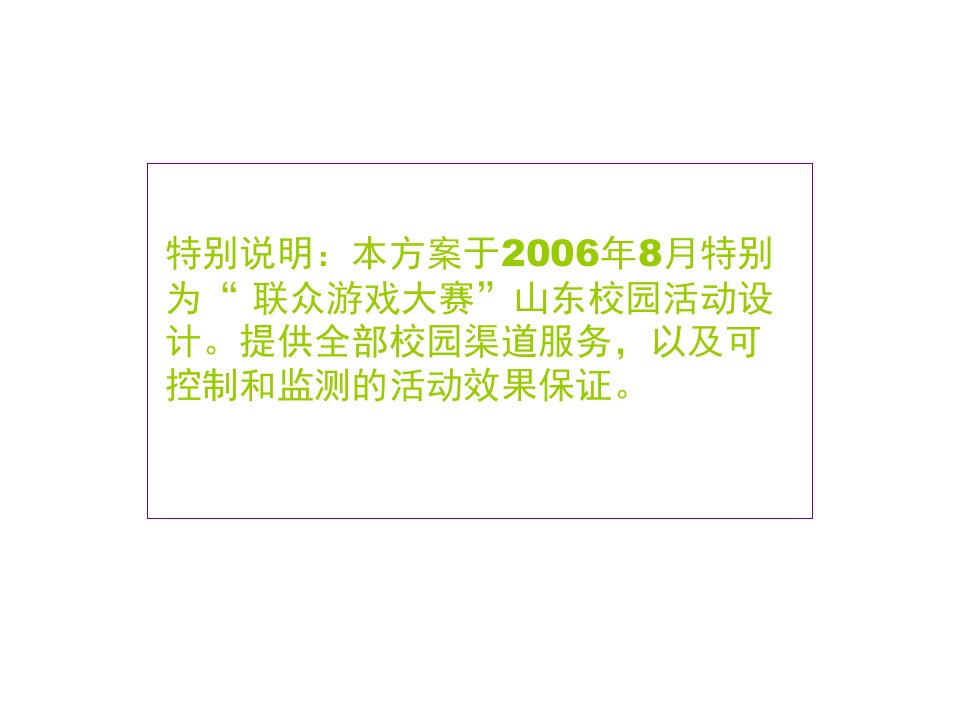 特别说明：本方案于2006年8月特别为“ 联众游戏大赛”山东校园活动设计。提供全部校园渠道服务，以及可控制和监测的活动效果保证。